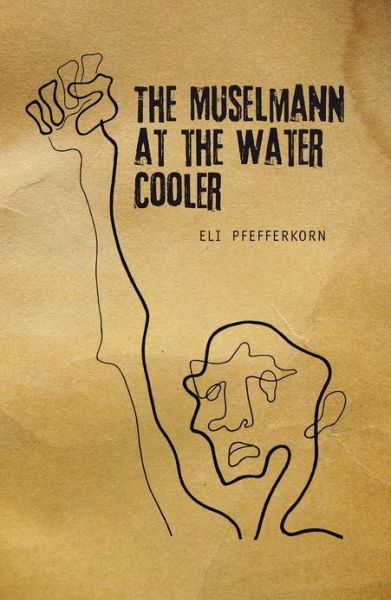 THE MUSELMANN AT THE WATER COOLER

ELI PFEFFERKORN